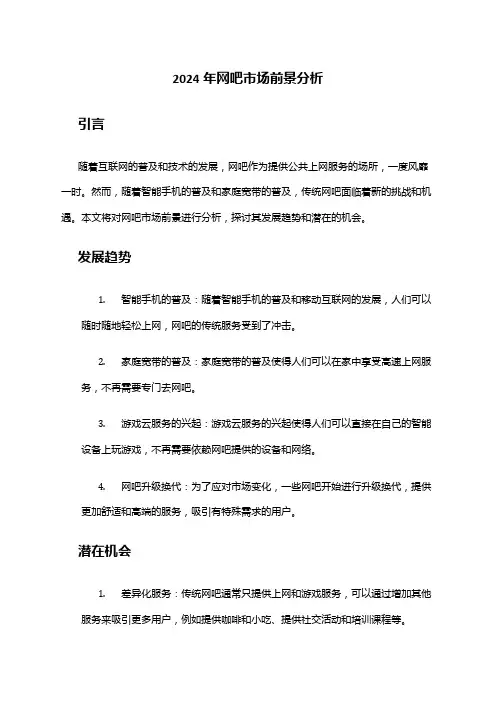 2024 年网吧市场前景分析

引言

随着互联网的普及和技术的发展，网吧作为提供公共上网服务的场所，一度风靡一时。然而，随着智能手机的普及和家庭宽带的普及，传统网吧面临着新的挑战和机遇。本文将对网吧市场前景进行分析，探讨其发展趋势和潜在的机会。

发展趋势

1. 智能手机的普及：随着智能手机的普及和移动互联网的发展，人们可以随时随地轻松上网，网吧的传统服务受到了冲击。

2. 家庭宽带的普及：家庭宽带的普及使得人们可以在家中享受高速上网服务，不再需要专门去网吧。

3. 游戏云服务的兴起：游戏云服务的兴起使得人们可以直接在自己的智能设备上玩游戏，不再需要依赖网吧提供的设备和网络。

4. 网吧升级换代：为了应对市场变化，一些网吧开始进行升级换代，提供更加舒适和高端的服务，吸引有特殊需求的用户。

潜在机会

1. 差异化服务：传统网吧通常只提供上网和游戏服务，可以通过增加其他服务来吸引更多用户，例如提供咖啡和小吃、提供社交活动和培训课程等。